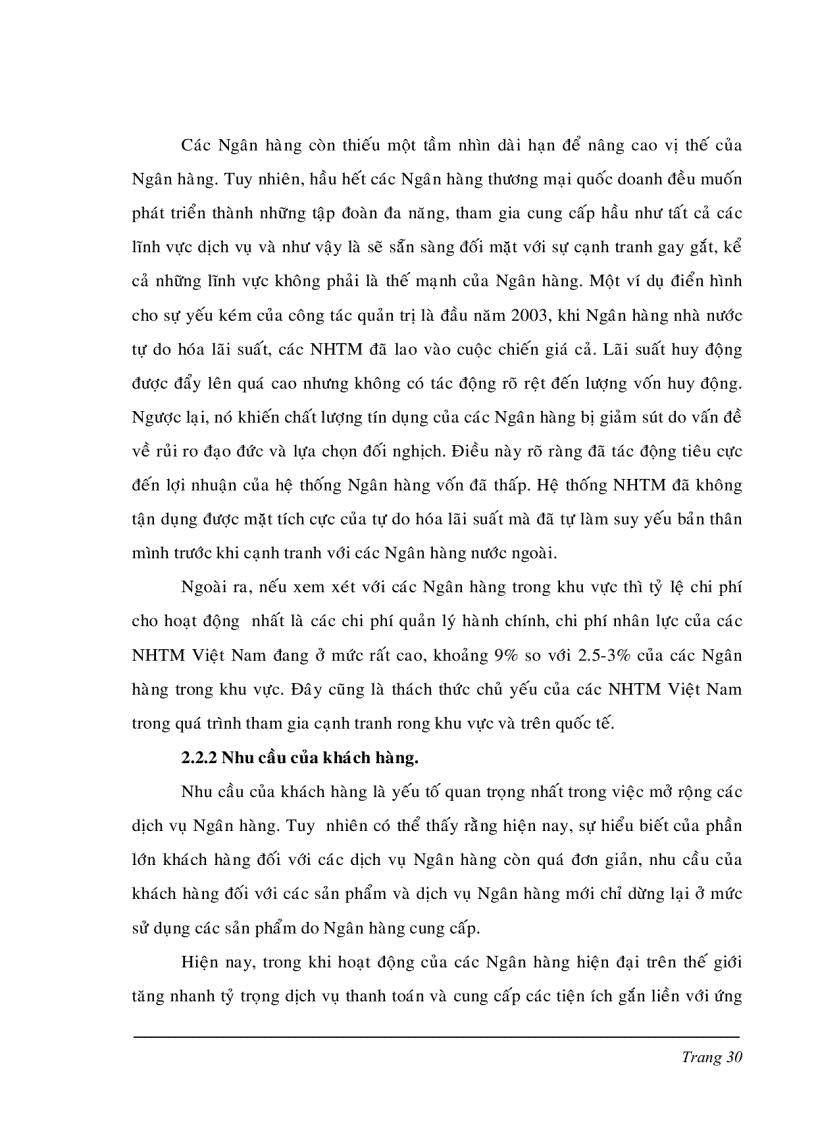 Các Ngân hàng còn thiếu một tầm nhìn dài hạn để nâng cao vị thế của Ngân hàng. Tuy nhiên, hầu hết các Ngân hàng thương mại quốc doanh đều muốn phát triển thành những tập đoàn đa năng, tham gia cung cấp hầu như tất cả các lĩnh vực dịch vụ và như vậy là sẽ sẵn sàng đối mặt với sự cạnh tranh gay gắt, kể cả những lĩnh vực không phải là thế mạnh của Ngân hàng. Một ví dụ điển hình cho sự yếu kém của công tác quản trị là đầu năm 2003, khi Ngân hàng nhà nước tự do hóa lãi suất, các NHTM đã lao vào cuộc chiến giá cả. Lãi suất huy động được đẩy lên quá cao nhưng không có tác động rõ rệt đến lượng vốn huy động. Ngược lại, nó khiến chất lượng tín dụng của các Ngân hàng bị giảm sút do vấn đề về rủi ro đạo đức và lựa chọn đối nghịch. Điều này rõ ràng đã tác động tiêu cực đến lợi nhuận của hệ thống Ngân hàng vốn đã thấp. Hệ thống NHTM đã không tận dụng được mặt tích cực của tự do hóa lãi suất mà đã tự làm suy yếu bản thân mình trước khi cạnh tranh với các Ngân hàng nước ngoài.

Ngoài ra, nếu xem xét với các Ngân hàng trong khu vực thì tỷ lệ chi phí cho hoạt động nhất là các chi phí quản lý hành chính, chi phí nhân lực của các NHTM Việt Nam đang ở mức rất cao, khoảng 9% so với 2.5-3% của các Ngân hàng trong khu vực. Đây cũng là thách thức chủ yếu của các NHTM Việt Nam trong quá trình tham gia cạnh tranh rong khu vực và trên quốc tế.

2.2.2 Nhu cầu của khách hàng.

Nhu cầu của khách hàng là yếu tố quan trọng nhất trong việc mở rộng các dịch vụ Ngân hàng. Tuy nhiên có thể thấy rằng hiện nay, sự hiểu biết của phần lớn khách hàng đối với các dịch vụ Ngân hàng còn quá đơn giản, nhu cầu của khách hàng đối với các sản phẩm và dịch vụ Ngân hàng mới chỉ dừng lại ở mức sử dụng các sản phẩm do Ngân hàng cung cấp.

Hiện nay, trong khi hoạt động của các Ngân hàng hiện đại trên thế giới tăng nhanh tỷ trọng dịch vụ thanh toán và cung cấp các tiện ích gắn liền với ứng

Trang 30